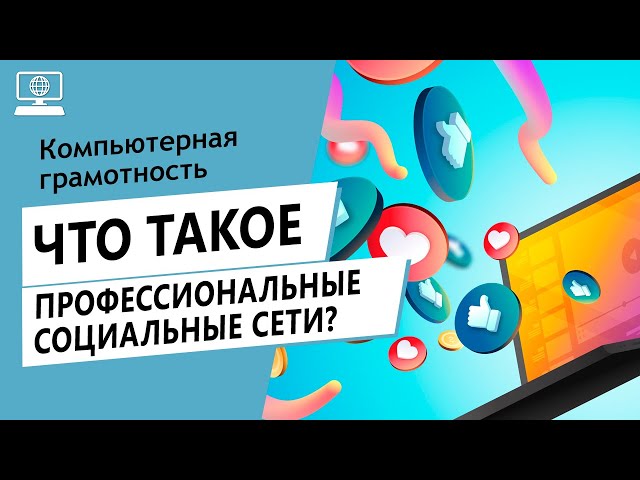 Компьютерная грамотность

ЧТО ТАКОЕ

ПРОФЕССИОНАЛЬНЫЕ СОЦИАЛЬНЫЕ СЕТИ?